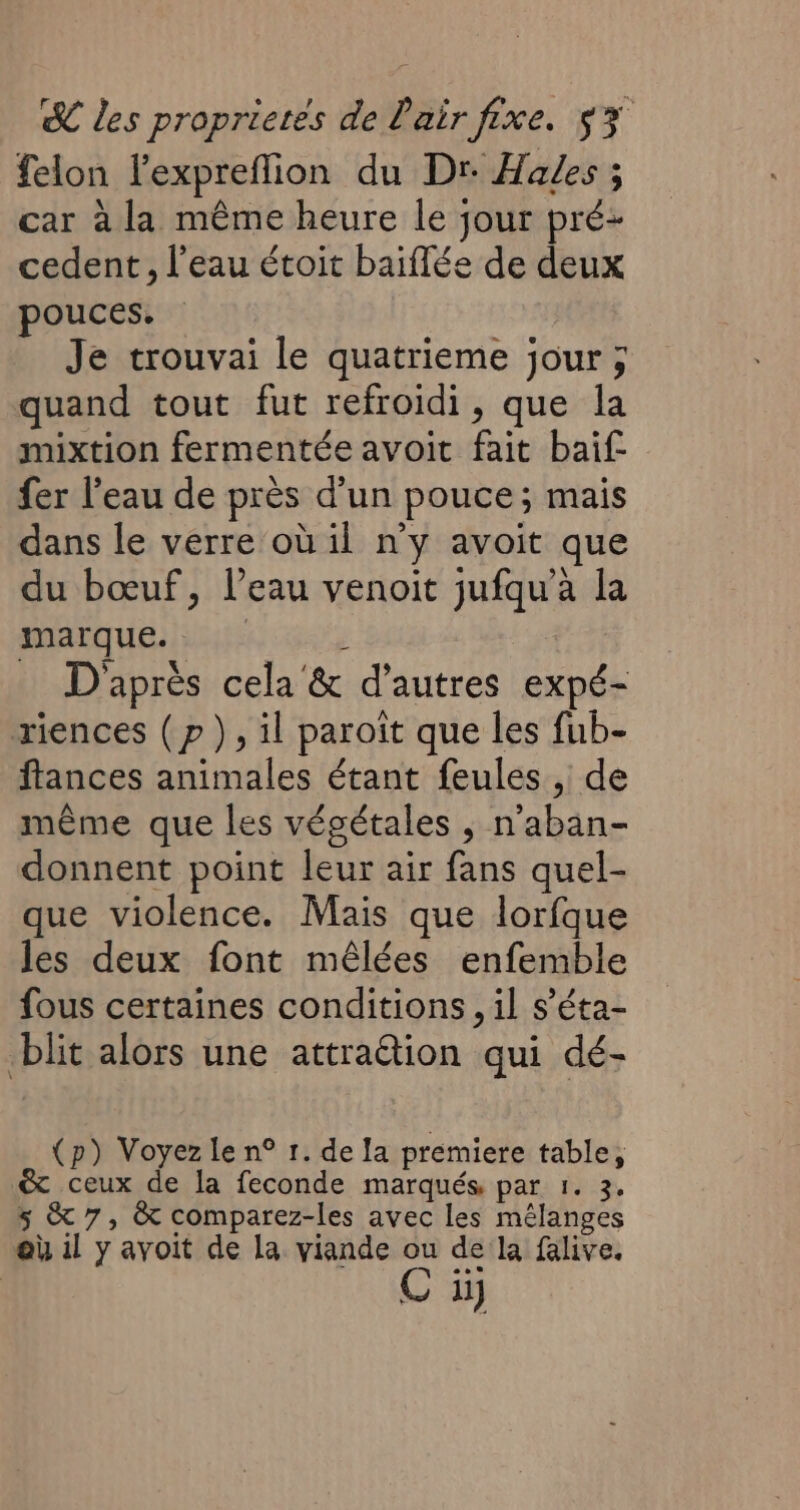 & les proprietés de l'air fixe. 53
felon l'expreffion du Dr. Hales ; car à la même heure le jour précedent, l'eau étoit baiffée de deux pouces.

Je trouvai le quatrieme jour ; quand tout fut refroidi, que la mixtion fermentée avoit fait baiffer l'eau de près d'un pouce ; mais dans le verre où il n'y avoit que du bœuf, l'eau venoit jufqu'à la marque.

D'après cela & d'autres expériences (p), il paroît que les fubftances animales étant feules, de même que les végétales, n'abandonnent point leur air fans quelque violence. Mais que lorfque les deux font mêlées enfemble fous certaines conditions, il s'établit alors une attraction qui dé-

(p) Voyez le n° 1. de la premiere table, & ceux de la feconde marqués par 1. 3. 5 & 7, & comparez-les avec les mêlanges où il y avoit de la viande ou de la falive.

C iij